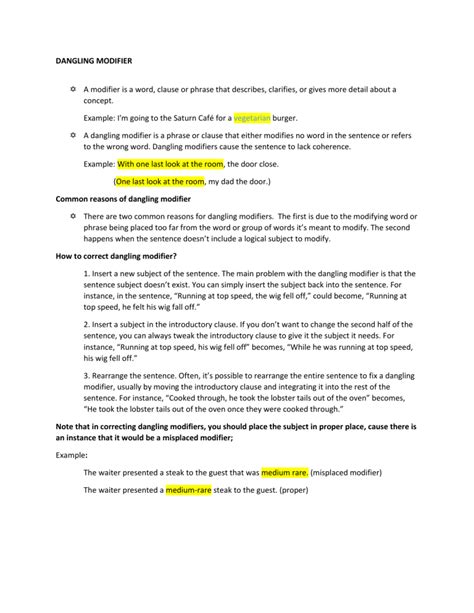 DANGLING MODIFIER

A modifier is a word, clause or phrase that describes, clarifies, or gives more detail about a concept.

Example: I'm going to the Saturn Café for a vegetarian burger.

A dangling modifier is a phrase or clause that either modifies no word in the sentence or refers to the wrong word. Dangling modifiers cause the sentence to lack coherence.

Example: With one last look at the room, the door close.

(One last look at the room, my dad the door.)

Common reasons of dangling modifier

There are two common reasons for dangling modifiers. The first is due to the modifying word or phrase being placed too far from the word or group of words it's meant to modify. The second happens when the sentence doesn't include a logical subject to modify.

How to correct dangling modifier?

1. Insert a new subject of the sentence. The main problem with the dangling modifier is that the sentence subject doesn't exist. You can simply insert the subject back into the sentence. For instance, in the sentence, "Running at top speed, the wig fell off," could become, "Running at top speed, he felt his wig fall off."

2. Insert a subject in the introductory clause. If you don't want to change the second half of the sentence, you can always tweak the introductory clause to give it the subject it needs. For instance, "Running at top speed, his wig fell off" becomes, "While he was running at top speed, his wig fell off."

3. Rearrange the sentence. Often, it's possible to rearrange the entire sentence to fix a dangling modifier, usually by moving the introductory clause and integrating it into the rest of the sentence. For instance, "Cooked through, he took the lobster tails out of the oven" becomes, "He took the lobster tails out of the oven once they were cooked through."

Note that in correcting dangling modifiers, you should place the subject in proper place, cause there is an instance that it would be a misplaced modifier;

Example:

The waiter presented a steak to the guest that was medium rare. (misplaced modifier)

The waiter presented a medium-rare steak to the guest. (proper)